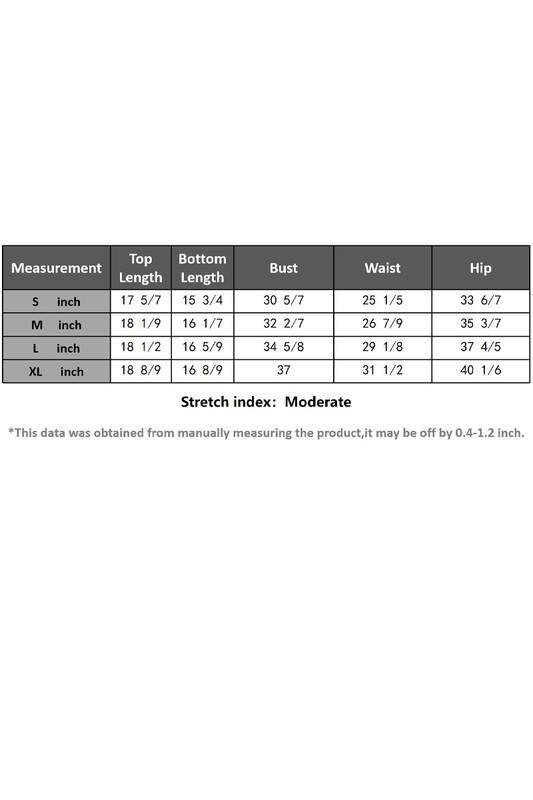 | Measurement | Top Length | Bottom Length | Bust | Waist | Hip |
|---|---|---|---|---|---|
| S inch | 17 5/7 | 15 3/4 | 30 5/7 | 25 1/5 | 33 6/7 |
| M inch | 18 1/9 | 16 1/7 | 32 2/7 | 26 7/9 | 35 3/7 |
| L inch | 18 1/2 | 16 5/9 | 34 5/8 | 29 1/8 | 37 4/5 |
| XL inch | 18 8/9 | 16 8/9 | 37 | 31 1/2 | 40 1/6 |

Stretch index: Moderate

*This data was obtained from manually measuring the product,it may be off by 0.4-1.2 inch.